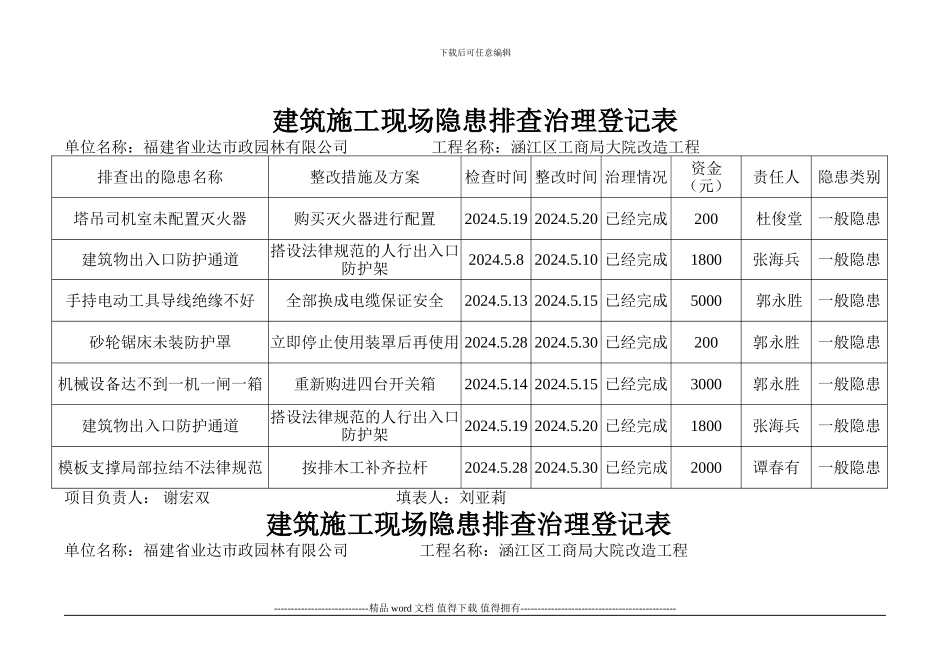 下载后可任意编辑

建筑施工现场隐患排查治理登记表

单位名称：福建省业达市政园林有限公司　　　　工程名称：涵江区工商局大院改造工程

| 排查出的隐患名称 | 整改措施及方案 | 检查时间 | 整改时间 | 治理情况 | 资金（元） | 责任人 | 隐患类别 |
|---|---|---|---|---|---|---|---|
| 塔吊司机室未配置灭火器 | 购买灭火器进行配置 | 2024.5.19 | 2024.5.20 | 已经完成 | 200 | 杜俊堂 | 一般隐患 |
| 建筑物出入口防护通道 | 搭设法律规范的人行出入口防护架 | 2024.5.8 | 2024.5.10 | 已经完成 | 1800 | 张海兵 | 一般隐患 |
| 手持电动工具导线绝缘不好 | 全部换成电缆保证安全 | 2024.5.13 | 2024.5.15 | 已经完成 | 5000 | 郭永胜 | 一般隐患 |
| 砂轮锯床未装防护罩 | 立即停止使用装罩后再使用 | 2024.5.28 | 2024.5.30 | 已经完成 | 200 | 郭永胜 | 一般隐患 |
| 机械设备达不到一机一闸一箱 | 重新购进四台开关箱 | 2024.5.14 | 2024.5.15 | 已经完成 | 3000 | 郭永胜 | 一般隐患 |
| 建筑物出入口防护通道 | 搭设法律规范的人行出入口防护架 | 2024.5.19 | 2024.5.20 | 已经完成 | 1800 | 张海兵 | 一般隐患 |
| 模板支撑局部拉结不法律规范 | 按排木工补齐拉杆 | 2024.5.28 | 2024.5.30 | 已经完成 | 2000 | 谭春有 | 一般隐患 |

项目负责人：　谢宏双　　　　　　　　填表人：刘亚莉

建筑施工现场隐患排查治理登记表

单位名称：福建省业达市政园林有限公司　　　　工程名称：涵江区工商局大院改造工程

-----------------------------精品 word 文档 值得下载 值得拥有----------------------------------------------